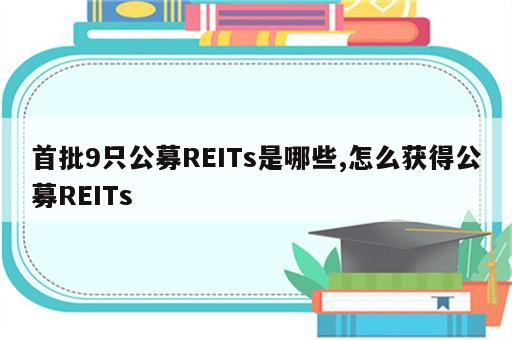 首批9只公募REITs是哪些,怎么获得公募REITs